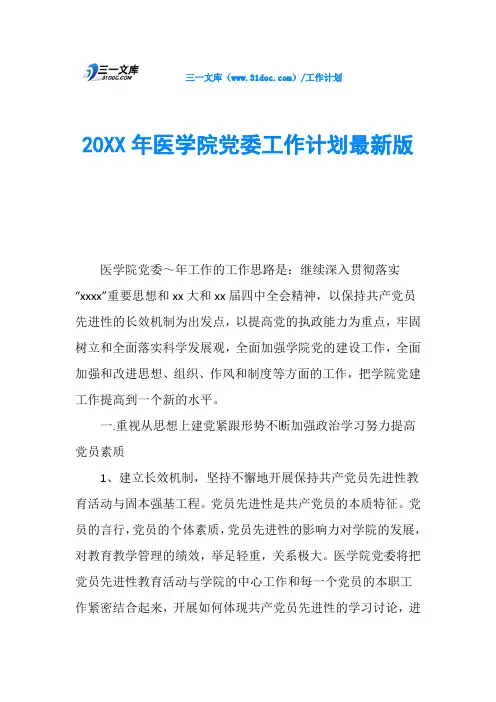 三一文库
31DOC.COM

三一文库（www.31doc.com）/工作计划

20XX 年医学院党委工作计划最新版

医学院党委～年工作的工作思路是：继续深入贯彻落实“xxxx”重要思想和 xx 大和 xx 届四中全会精神，以保持共产党员先进性的长效机制为出发点，以提高党的执政能力为重点，牢固树立和全面落实科学发展观，全面加强学院党的建设工作，全面加强和改进思想、组织、作风和制度等方面的工作，把学院党建工作提高到一个新的水平。

一.重视从思想上建党紧跟形势不断加强政治学习努力提高党员素质

1、建立长效机制，坚持不懈地开展保持共产党员先进性教育活动与固本强基工程。党员先进性是共产党员的本质特征。党员的言行，党员的个体素质，党员先进性的影响力对学院的发展，对教育教学管理的绩效，举足轻重，关系极大。医学院党委将把党员先进性教育活动与学院的中心工作和每一个党员的本职工作紧密结合起来，开展如何体现共产党员先进性的学习讨论，进